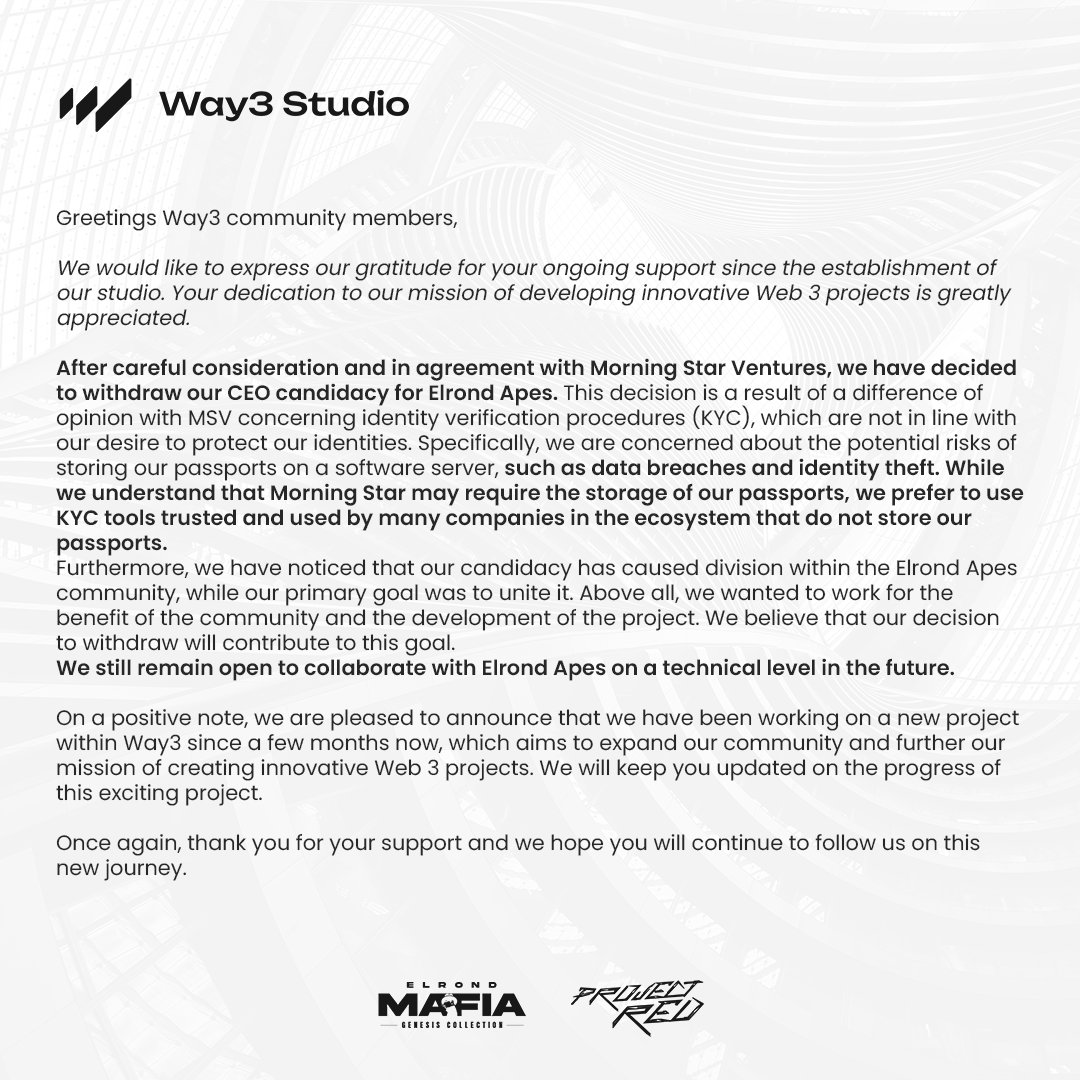 Way3 Studio

Greetings Way3 community members,

We would like to express our gratitude for your ongoing support since the establishment of our studio. Your dedication to our mission of developing innovative Web 3 projects is greatly appreciated.

After careful consideration and in agreement with Morning Star Ventures, we have decided to withdraw our CEO candidacy for Elrond Apes. This decision is a result of a difference of opinion with MSV concerning identity verification procedures (KYC), which are not in line with our desire to protect our identities. Specifically, we are concerned about the potential risks of storing our passports on a software server, such as data breaches and identity theft. While we understand that Morning Star may require the storage of our passports, we prefer to use KYC tools trusted and used by many companies in the ecosystem that do not store our passports.
Furthermore, we have noticed that our candidacy has caused division within the Elrond Apes community, while our primary goal was to unite it. Above all, we wanted to work for the benefit of the community and the development of the project. We believe that our decision to withdraw will contribute to this goal.
We still remain open to collaborate with Elrond Apes on a technical level in the future.

On a positive note, we are pleased to announce that we have been working on a new project within Way3 since a few months now, which aims to expand our community and further our mission of creating innovative Web 3 projects. We will keep you updated on the progress of this exciting project.

Once again, thank you for your support and we hope you will continue to follow us on this new journey.

ELROND MAFIA GENESIS COLLECTION

PROJECT RED